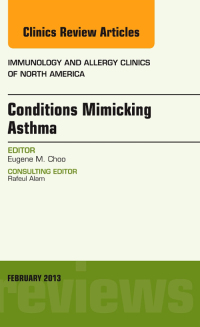 Clinics Review Articles

IMMUNOLOGY AND ALLERGY CLINICS OF NORTH AMERICA

Conditions Mimicking Asthma

EDITOR
Eugene M. Choo

CONSULTING EDITOR
Rafeul Alam

FEBRUARY 2013

reviews